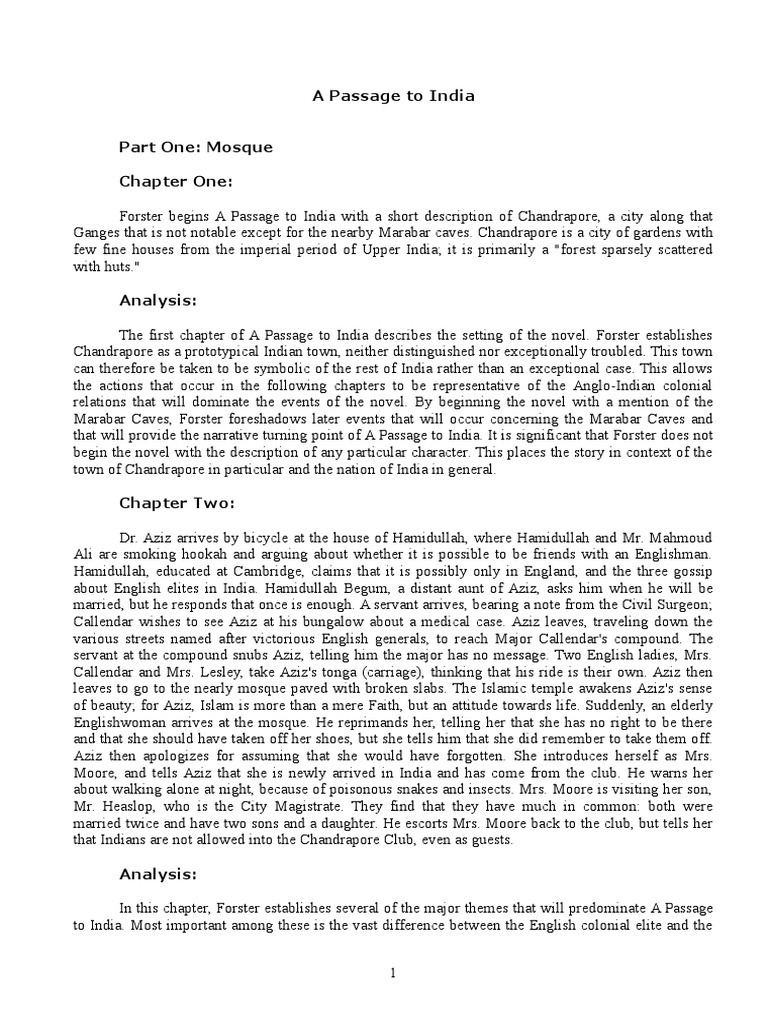 A Passage to India

Part One: Mosque

Chapter One:

Forster begins A Passage to India with a short description of Chandrapore, a city along that Ganges that is not notable except for the nearby Marabar caves. Chandrapore is a city of gardens with few fine houses from the imperial period of Upper India; it is primarily a "forest sparsely scattered with huts."

Analysis:

The first chapter of A Passage to India describes the setting of the novel. Forster establishes Chandrapore as a prototypical Indian town, neither distinguished nor exceptionally troubled. This town can therefore be taken to be symbolic of the rest of India rather than an exceptional case. This allows the actions that occur in the following chapters to be representative of the Anglo-Indian colonial relations that will dominate the events of the novel. By beginning the novel with a mention of the Marabar Caves, Forster foreshadows later events that will occur concerning the Marabar Caves and that will provide the narrative turning point of A Passage to India. It is significant that Forster does not begin the novel with the description of any particular character. This places the story in context of the town of Chandrapore in particular and the nation of India in general.

Chapter Two:

Dr. Aziz arrives by bicycle at the house of Hamidullah, where Hamidullah and Mr. Mahmoud Ali are smoking hookah and arguing about whether it is possible to be friends with an Englishman. Hamidullah, educated at Cambridge, claims that it is possibly only in England, and the three gossip about English elites in India. Hamidullah Begum, a distant aunt of Aziz, asks him when he will be married, but he responds that once is enough. A servant arrives, bearing a note from the Civil Surgeon; Callendar wishes to see Aziz at his bungalow about a medical case. Aziz leaves, traveling down the various streets named after victorious English generals, to reach Major Callendar's compound. The servant at the compound snubs Aziz, telling him the major has no message. Two English ladies, Mrs. Callendar and Mrs. Lesley, take Aziz's tonga (carriage), thinking that his ride is their own. Aziz then leaves to go to the nearly mosque paved with broken slabs. The Islamic temple awakens Aziz's sense of beauty; for Aziz, Islam is more than a mere Faith, but an attitude towards life. Suddenly, an elderly Englishwoman arrives at the mosque. He reprimands her, telling her that she has no right to be there and that she should have taken off her shoes, but she tells him that she did remember to take them off. Aziz then apologizes for assuming that she would have forgotten. She introduces herself as Mrs. Moore, and tells Aziz that she is newly arrived in India and has come from the club. He warns her about walking alone at night, because of poisonous snakes and insects. Mrs. Moore is visiting her son, Mr. Heaslop, who is the City Magistrate. They find that they have much in common: both were married twice and have two sons and a daughter. He escorts Mrs. Moore back to the club, but tells her that Indians are not allowed into the Chandrapore Club, even as guests.

Analysis:

In this chapter, Forster establishes several of the major themes that will predominate A Passage to India. Most important among these is the vast difference between the English colonial elite and the

1